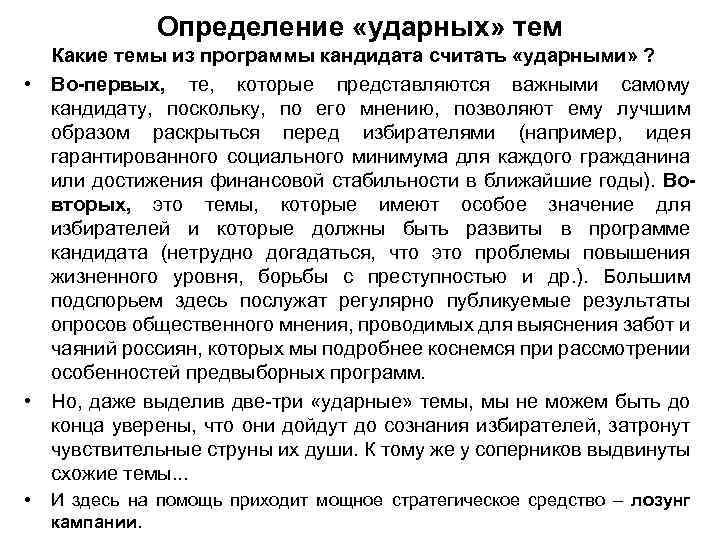 Определение «ударных» тем

Какие темы из программы кандидата считать «ударными» ?

• Во-первых, те, которые представляются важными самому кандидату, поскольку, по его мнению, позволяют ему лучшим образом раскрыться перед избирателями (например, идея гарантированного социального минимума для каждого гражданина или достижения финансовой стабильности в ближайшие годы). Во-вторых, это темы, которые имеют особое значение для избирателей и которые должны быть развиты в программе кандидата (нетрудно догадаться, что это проблемы повышения жизненного уровня, борьбы с преступностью и др.). Большим подспорьем здесь послужат регулярно публикуемые результаты опросов общественного мнения, проводимых для выяснения забот и чаяний россиян, которых мы подробнее коснемся при рассмотрении особенностей предвыборных программ.

• Но, даже выделив две-три «ударные» темы, мы не можем быть до конца уверены, что они дойдут до сознания избирателей, затронут чувствительные струны их души. К тому же у соперников выдвинуты схожие темы...

• И здесь на помощь приходит мощное стратегическое средство – лозунг кампании.